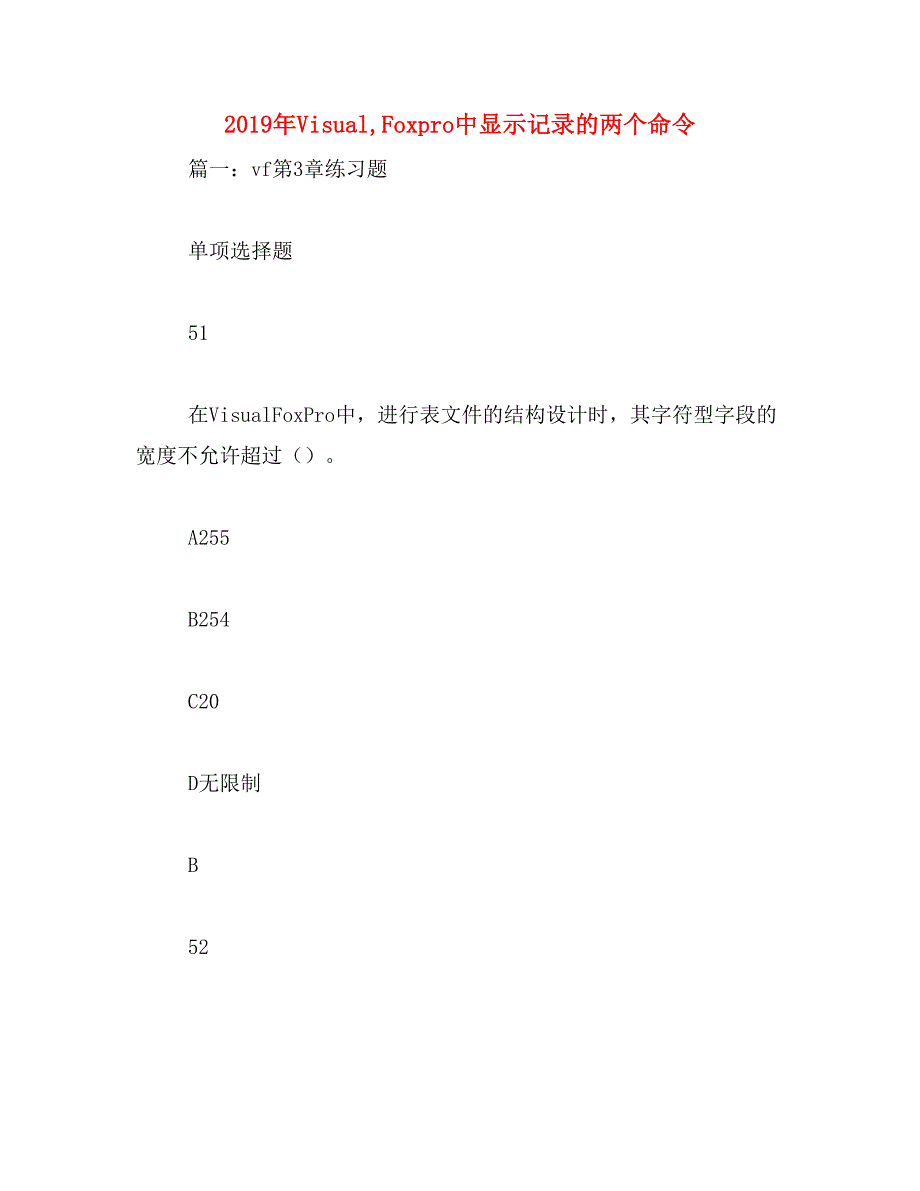 2019年Visual,Foxpro中显示记录的两个命令

篇一：vf第3章练习题

单项选择题

51

在VisualFoxPro中，进行表文件的结构设计时，其字符型字段的宽度不允许超过（）。

A255

B254

C20

D无限制

B

52